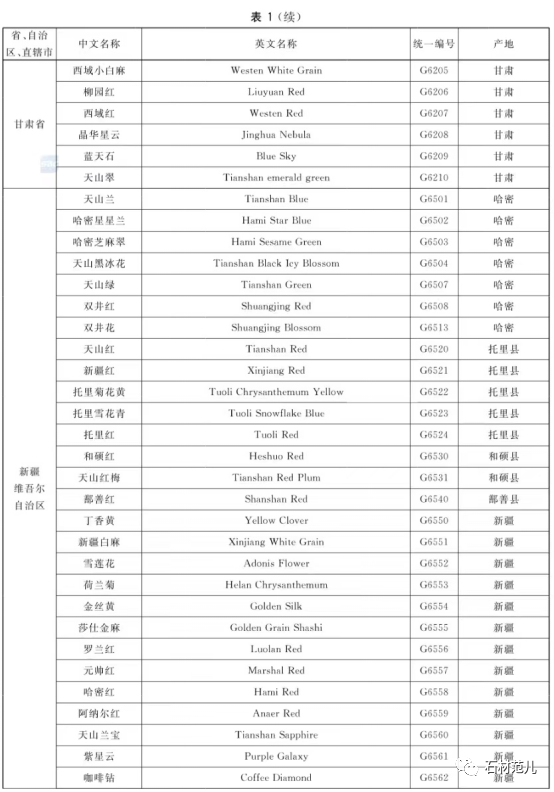 表 1（续）

| 省、自治区、直辖市 | 中文名称 | 英文名称 | 统一编号 | 产地 |
|---|---|---|---|---|
| 甘肃省 | 西域小白麻 | Westen White Grain | G6205 | 甘肃 |
| | 柳园红 | Liuyuan Red | G6206 | 甘肃 |
| | 西域红 | Westen Red | G6207 | 甘肃 |
| | 晶华星云 | Jinghua Nebula | G6208 | 甘肃 |
| | 蓝天石 | Blue Sky | G6209 | 甘肃 |
| | 天山翠 | Tianshan emerald green | G6210 | 甘肃 |
| 新疆维吾尔自治区 | 天山兰 | Tianshan Blue | G6501 | 哈密 |
| | 哈密星星兰 | Hami Star Blue | G6502 | 哈密 |
| | 哈密芝麻翠 | Hami Sesame Green | G6503 | 哈密 |
| | 天山黑冰花 | Tianshan Black Icy Blossom | G6504 | 哈密 |
| | 天山绿 | Tianshan Green | G6507 | 哈密 |
| | 双井红 | Shuangjing Red | G6508 | 哈密 |
| | 双井花 | Shuangjing Blossom | G6513 | 哈密 |
| | 天山红 | Tianshan Red | G6520 | 托里县 |
| | 新疆红 | Xinjiang Red | G6521 | 托里县 |
| | 托里菊花黄 | Tuoli Chrysanthemum Yellow | G6522 | 托里县 |
| | 托里雪花青 | Tuoli Snowflake Blue | G6523 | 托里县 |
| | 托里红 | Tuoli Red | G6524 | 托里县 |
| | 和硕红 | Heshuo Red | G6530 | 和硕县 |
| | 天山红梅 | Tianshan Red Plum | G6531 | 和硕县 |
| | 鄯善红 | Shanshan Red | G6540 | 鄯善县 |
| | 丁香黄 | Yellow Clover | G6550 | 新疆 |
| | 新疆白麻 | Xinjiang White Grain | G6551 | 新疆 |
| | 雪莲花 | Adonis Flower | G6552 | 新疆 |
| | 荷兰菊 | Helan Chrysanthemum | G6553 | 新疆 |
| | 金丝黄 | Golden Silk | G6554 | 新疆 |
| | 莎仕金麻 | Golden Grain Shashi | G6555 | 新疆 |
| | 罗兰红 | Luolan Red | G6556 | 新疆 |
| | 元帅红 | Marshal Red | G6557 | 新疆 |
| | 哈密红 | Hami Red | G6558 | 新疆 |
| | 阿纳尔红 | Anaer Red | G6559 | 新疆 |
| | 天山兰宝 | Tianshan Sapphire | G6560 | 新疆 |
| | 紫星云 | Purple Galaxy | G6561 | 新疆 |
| | 咖啡钻 | Coffee Diamond | G6562 | 新疆 |

石材范儿